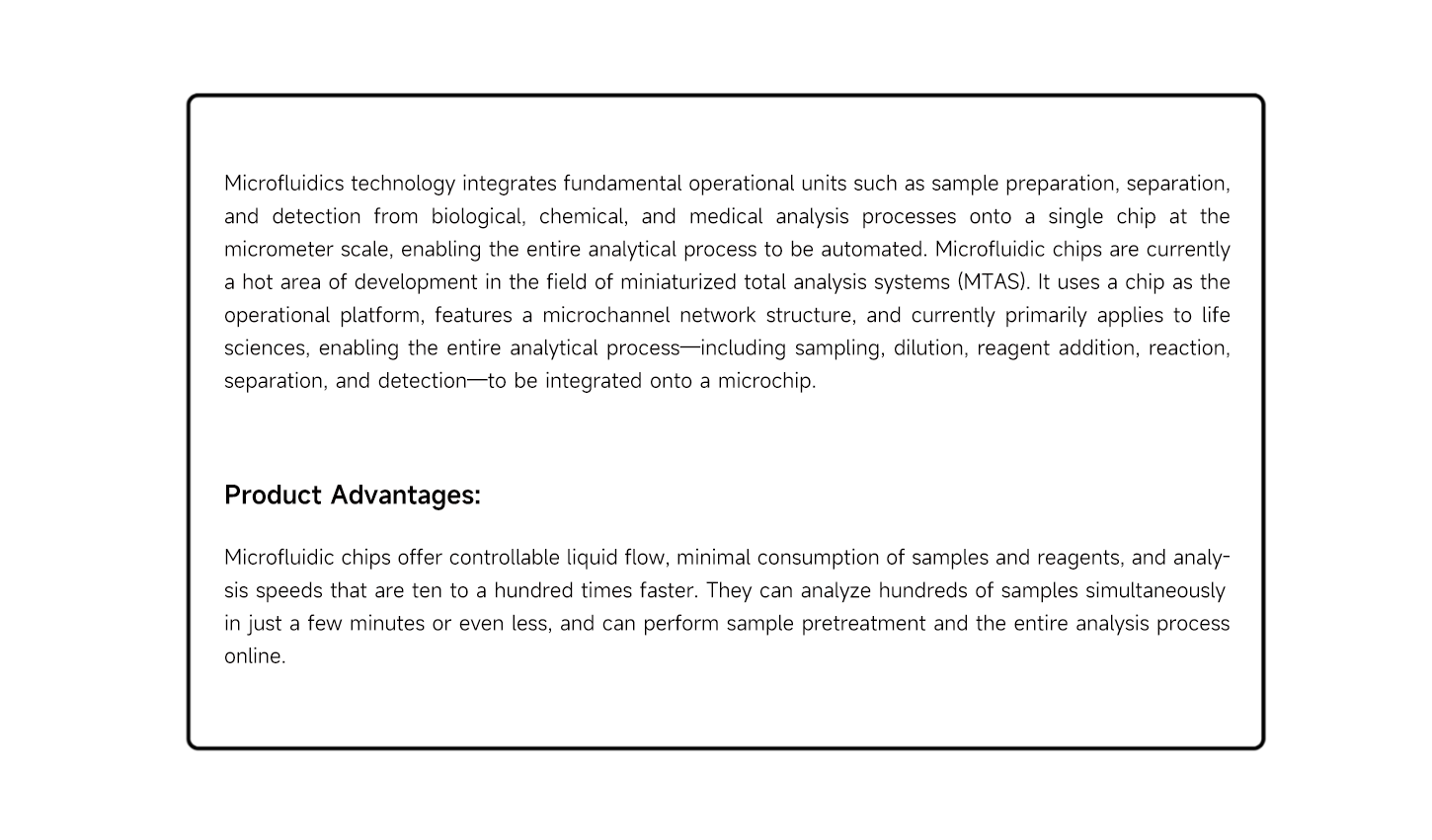 Microfluidics technology integrates fundamental operational units such as sample preparation, separation, and detection from biological, chemical, and medical analysis processes onto a single chip at the micrometer scale, enabling the entire analytical process to be automated. Microfluidic chips are currently a hot area of development in the field of miniaturized total analysis systems (MTAS). It uses a chip as the operational platform, features a microchannel network structure, and currently primarily applies to life sciences, enabling the entire analytical process—including sampling, dilution, reagent addition, reaction, separation, and detection—to be integrated onto a microchip.

Product Advantages:

Microfluidic chips offer controllable liquid flow, minimal consumption of samples and reagents, and analysis speeds that are ten to a hundred times faster. They can analyze hundreds of samples simultaneously in just a few minutes or even less, and can perform sample pretreatment and the entire analysis process online.